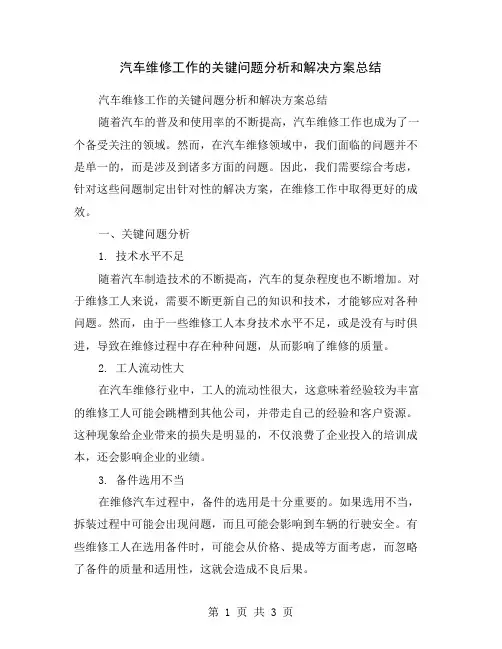 汽车维修工作的关键问题分析和解决方案总结

汽车维修工作的关键问题分析和解决方案总结

随着汽车的普及和使用率的不断提高，汽车维修工作也成为了一个备受关注的领域。然而，在汽车维修领域中，我们面临的问题并不是单一的，而是涉及到诸多方面的问题。因此，我们需要综合考虑，针对这些问题制定出针对性的解决方案，在维修工作中取得更好的成效。

一、关键问题分析

1. 技术水平不足

随着汽车制造技术的不断提高，汽车的复杂程度也不断增加。对于维修工人来说，需要不断更新自己的知识和技术，才能够应对各种问题。然而，由于一些维修工人本身技术水平不足，或是没有与时俱进，导致在维修过程中存在种种问题，从而影响了维修的质量。

2. 工人流动性大

在汽车维修行业中，工人的流动性很大，这意味着经验较为丰富的维修工人可能会跳槽到其他公司，并带走自己的经验和客户资源。这种现象给企业带来的损失是明显的，不仅浪费了企业投入的培训成本，还会影响企业的业绩。

3. 备件选用不当

在维修汽车过程中，备件的选用是十分重要的。如果选用不当，拆装过程中可能会出现问题，而且可能会影响到车辆的行驶安全。有些维修工人在选用备件时，可能会从价格、提成等方面考虑，而忽略了备件的质量和适用性，这就会造成不良后果。

第 1 页 共 3 页